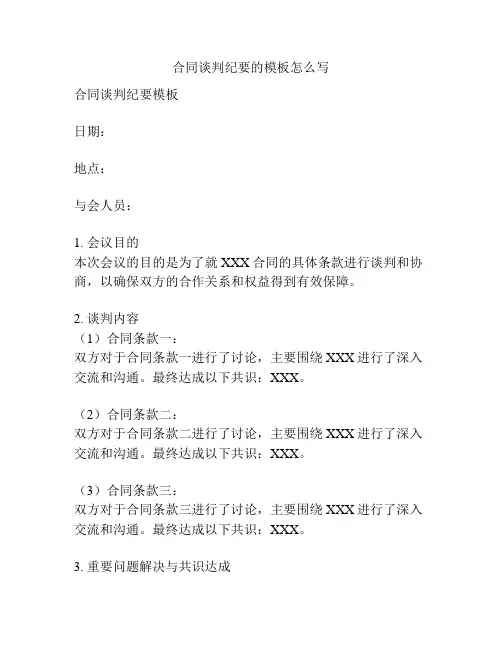 合同谈判纪要的模板怎么写

合同谈判纪要模板

日期：

地点：

与会人员：

1. 会议目的
本次会议的目的是为了就 XXX 合同的具体条款进行谈判和协商，以确保双方的合作关系和权益得到有效保障。

2. 谈判内容
（1）合同条款一：
双方对于合同条款一进行了讨论，主要围绕 XXX 进行了深入交流和沟通。最终达成以下共识：XXX。

（2）合同条款二：
双方对于合同条款二进行了讨论，主要围绕 XXX 进行了深入交流和沟通。最终达成以下共识：XXX。

（3）合同条款三：
双方对于合同条款三进行了讨论，主要围绕 XXX 进行了深入交流和沟通。最终达成以下共识：XXX。

3. 重要问题解决与共识达成